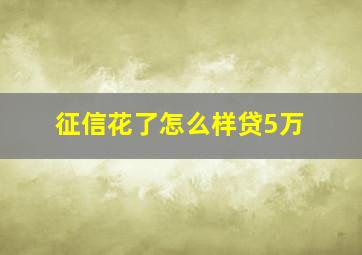 征信花了怎么样贷5万